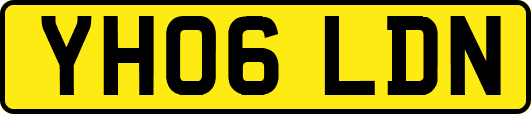 YH06 LDN